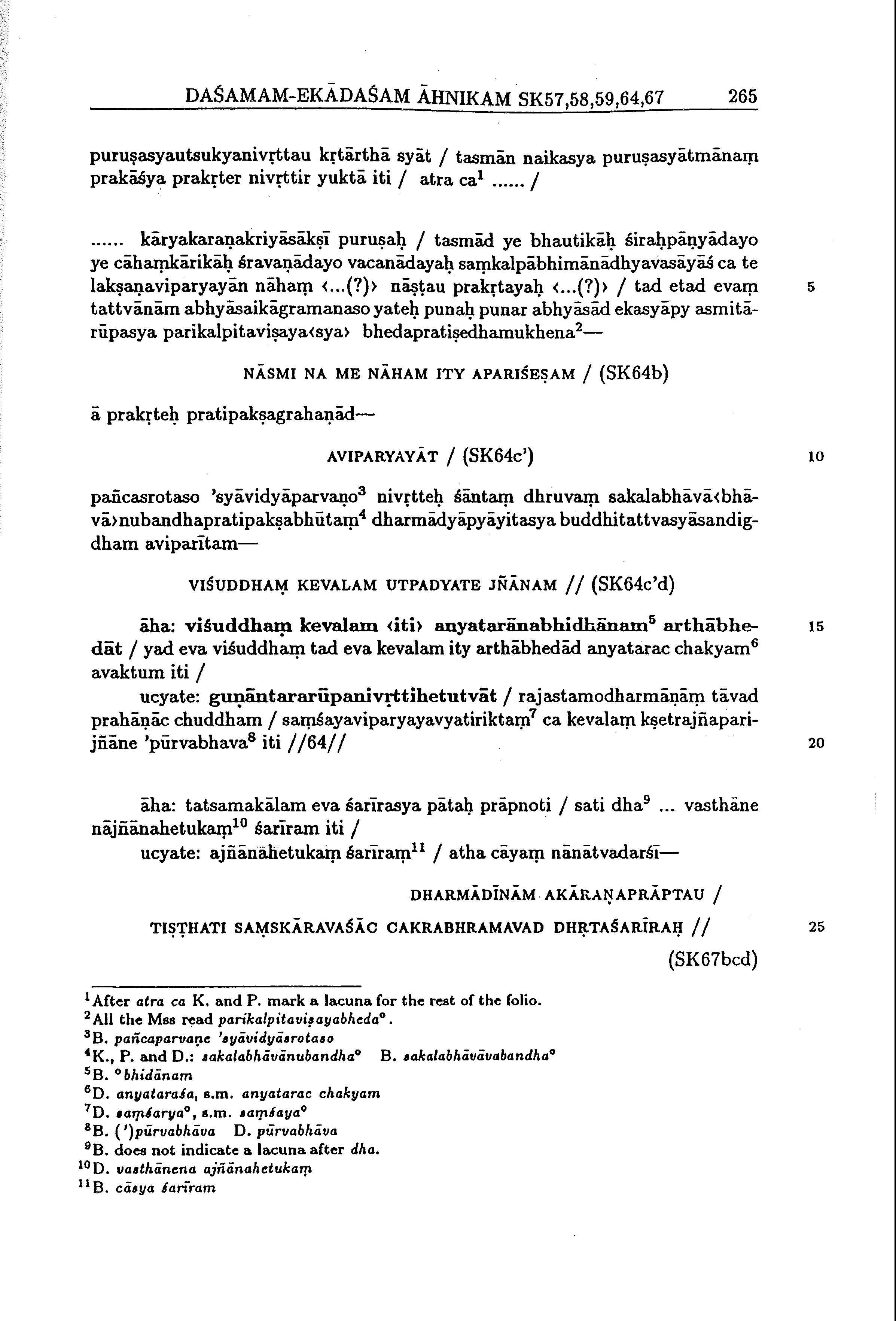 DAŚAMAM-EKĀDAŚAM ĀHNIKAM SK57,58,59,64,67 265

puruṣasyautsukyanivṛttau kṛtārthā syāt / tasmān naikasya puruṣasyātmānaṃ prakāśya prakṛter nivṛttir yuktā iti / atra ca$^1$ ...... /

...... kāryakaraṇakriyāsākṣī puruṣaḥ / tasmād ye bhautikāḥ śiraḥpāṇyādayo ye cāhaṃkārikāḥ śravaṇādayo vacanādayaḥ saṃkalpābhimānādhyavasāyāś ca te lakṣaṇaviparyayān nāhaṃ ‹...(?)› nāṣṭau prakṛtayaḥ ‹...(?)› / tad etad evaṃ tattvānām abhyāsaikāgramanaso yateḥ punaḥ punar abhyāsād ekasyāpy asmitārūpasya parikalpitaviṣaya‹sya› bhedapratiṣedhamukhena$^2$— 5

NĀSMI NA ME NĀHAM ITY APARIŚEṢAM / (SK64b)

ā prakṛteḥ pratipakṣagrahaṇād—

AVIPARYAYĀT / (SK64c') 10

pañcasrotaso 'syāvidyāparvaṇo$^3$ nivṛtteḥ śāntaṃ dhruvaṃ sakalabhāvā‹bhāvā›nubandhapratipakṣabhūtaṃ$^4$ dharmādyāpyāyitasya buddhitattvasyāsandigdham aviparītam—

VIŚUDDHAṂ KEVALAM UTPADYATE JÑĀNAM // (SK64c'd)

āha: viśuddhaṃ kevalam ‹iti› anyatarānabhidhānam$^5$ arthābhedāt / yad eva viśuddhaṃ tad eva kevalam ity arthābhedād anyatarac chakyam$^6$ avaktum iti / 15

ucyate: guṇāntararūpanivṛttihetutvāt / rajastamodharmāṇāṃ tāvad prahāṇāc chuddham / saṃśayaviparyayavyatiriktaṃ$^7$ ca kevalaṃ kṣetrajñaparijñāne 'pūrvabhava$^8$ iti //64// 20

āha: tatsamakālam eva śarīrasya pātaḥ prāpnoti / sati dha$^9$ ... vasthāne nājñānahetukaṃ$^{10}$ śarīram iti /

ucyate: ajñānāhetukaṃ śarīraṃ$^{11}$ / atha cāyaṃ nānātvadarśī—

DHARMĀDĪNĀM AKĀRAṆAPRĀPTAU /

TIṢṬHATI SAṂSKĀRAVAŚĀC CAKRABHRAMAVAD DHṚTAŚARĪRAḤ // 25

(SK67bcd)

$^1$After atra ca K. and P. mark a lacuna for the rest of the folio.
$^2$All the Mss read parikalpitaviṣayabheda°.
$^3$B. pañcaparvaṇe 'syāvidyāsrotaso
$^4$K., P. and D.: sakalabhāvānubandha° B. sakalabhāvāvabandha°
$^5$B. °bhidānam
$^6$D. anyataraśa, s.m. anyatarac chakyam
$^7$D. saṃśarya°, s.m. saṃśaya°
$^8$B. (')pūrvabhāva D. pūrvabhāva
$^9$B. does not indicate a lacuna after dha.
$^{10}$D. vasthānena ajñānahetukaṃ
$^{11}$B. cāsya śarīram